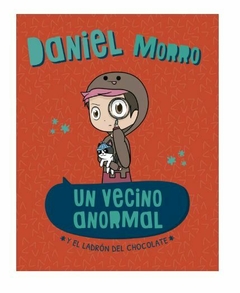 DANIEL MORRO

UN VECINO ANORMAL

Y EL LADRÓN DEL CHOCOLATE